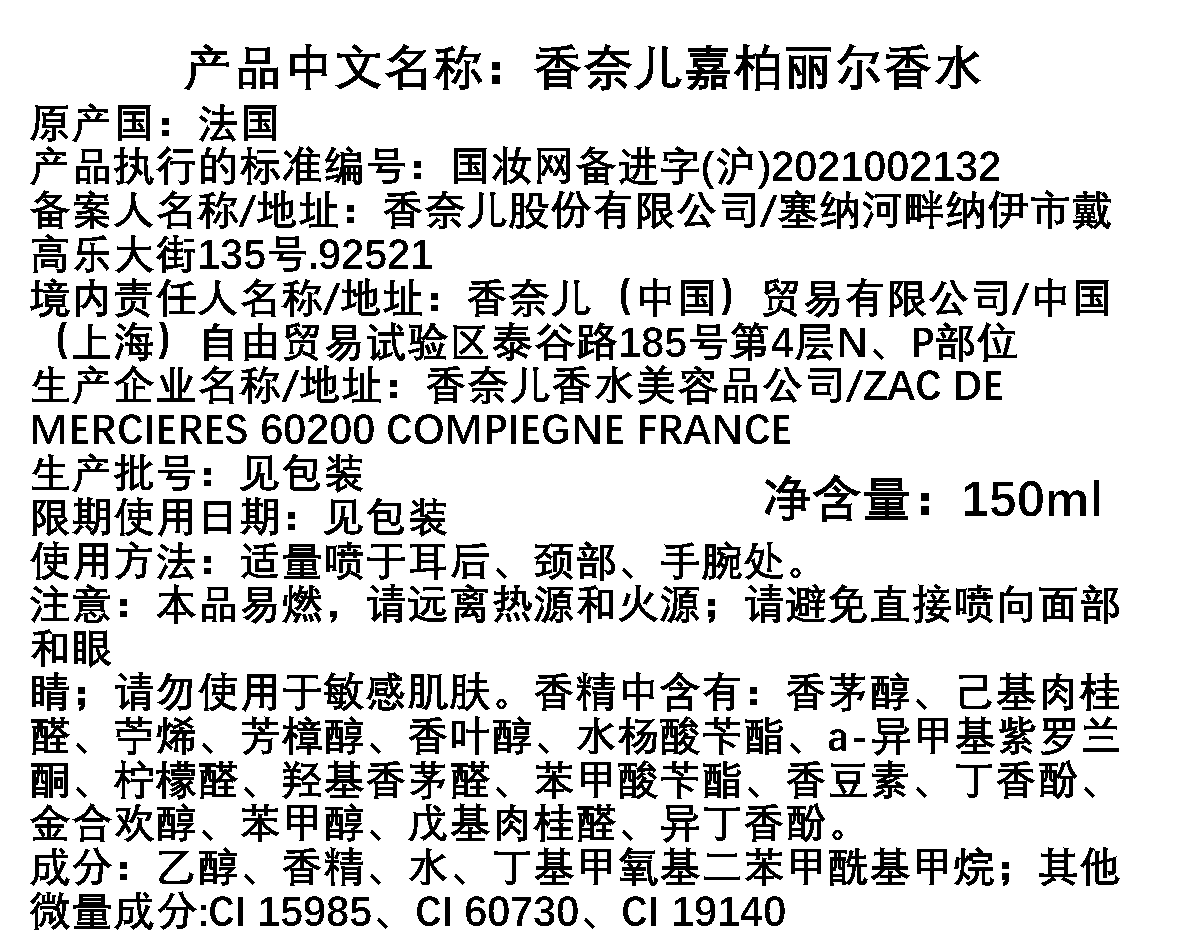 产品中文名称：香奈儿嘉柏丽尔香水

原产国：法国
产品执行的标准编号：国妆网备进字(沪)2021002132
备案人名称/地址：香奈儿股份有限公司/塞纳河畔纳伊市戴高乐大街135号.92521
境内责任人名称/地址：香奈儿（中国）贸易有限公司/中国（上海）自由贸易试验区泰谷路185号第4层N、P部位
生产企业名称/地址：香奈儿香水美容品公司/ZAC DE MERCIERES 60200 COMPIEGNE FRANCE
生产批号：见包装
限期使用日期：见包装

净含量：150ml

使用方法：适量喷于耳后、颈部、手腕处。
注意：本品易燃，请远离热源和火源；请避免直接喷向面部和眼睛；请勿使用于敏感肌肤。香精中含有：香茅醇、己基肉桂醛、苧烯、芳樟醇、香叶醇、水杨酸苄酯、a-异甲基紫罗兰酮、柠檬醛、羟基香茅醛、苯甲酸苄酯、香豆素、丁香酚、金合欢醇、苯甲醇、戊基肉桂醛、异丁香酚。
成分：乙醇、香精、水、丁基甲氧基二苯甲酰基甲烷；其他微量成分:CI 15985、CI 60730、CI 19140